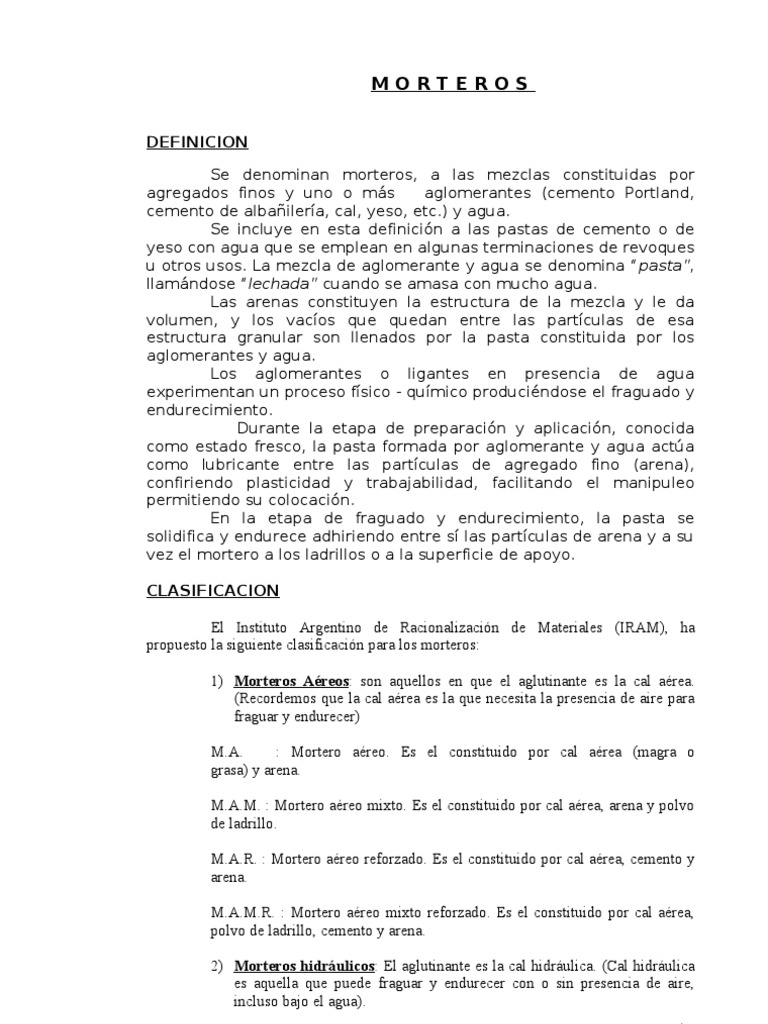 M O R T E R O S

DEFINICION

Se denominan morteros, a las mezclas constituidas por agregados finos y uno o más aglomerantes (cemento Portland, cemento de albañilería, cal, yeso, etc.) y agua.

Se incluye en esta definición a las pastas de cemento o de yeso con agua que se emplean en algunas terminaciones de revoques u otros usos. La mezcla de aglomerante y agua se denomina "pasta", llamándose "lechada" cuando se amasa con mucho agua.

Las arenas constituyen la estructura de la mezcla y le da volumen, y los vacíos que quedan entre las partículas de esa estructura granular son llenados por la pasta constituida por los aglomerantes y agua.

Los aglomerantes o ligantes en presencia de agua experimentan un proceso físico - químico produciéndose el fraguado y endurecimiento.

Durante la etapa de preparación y aplicación, conocida como estado fresco, la pasta formada por aglomerante y agua actúa como lubricante entre las partículas de agregado fino (arena), confiriendo plasticidad y trabajabilidad, facilitando el manipuleo permitiendo su colocación.

En la etapa de fraguado y endurecimiento, la pasta se solidifica y endurece adhiriendo entre sí las partículas de arena y a su vez el mortero a los ladrillos o a la superficie de apoyo.

CLASIFICACION

El Instituto Argentino de Racionalización de Materiales (IRAM), ha propuesto la siguiente clasificación para los morteros:

1) Morteros Aéreos: son aquellos en que el aglutinante es la cal aérea. (Recordemos que la cal aérea es la que necesita la presencia de aire para fraguar y endurecer)

M.A. : Mortero aéreo. Es el constituido por cal aérea (magra o grasa) y arena.

M.A.M. : Mortero aéreo mixto. Es el constituido por cal aérea, arena y polvo de ladrillo.

M.A.R. : Mortero aéreo reforzado. Es el constituido por cal aérea, cemento y arena.

M.A.M.R. : Mortero aéreo mixto reforzado. Es el constituido por cal aérea, polvo de ladrillo, cemento y arena.

2) Morteros hidráulicos: El aglutinante es la cal hidráulica. (Cal hidráulica es aquella que puede fraguar y endurecer con o sin presencia de aire, incluso bajo el agua).